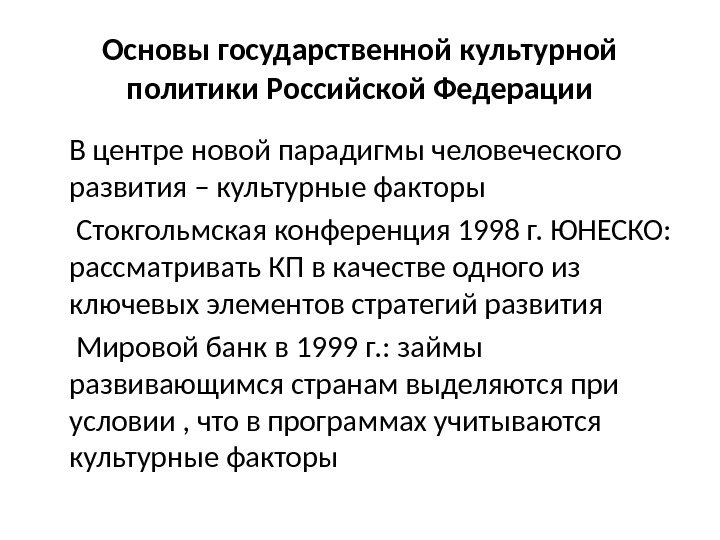 Основы государственной культурной политики Российской Федерации

В центре новой парадигмы человеческого развития – культурные факторы

Стокгольмская конференция 1998 г. ЮНЕСКО: рассматривать КП в качестве одного из ключевых элементов стратегий развития

Мировой банк в 1999 г.: займы развивающимся странам выделяются при условии , что в программах учитываются культурные факторы